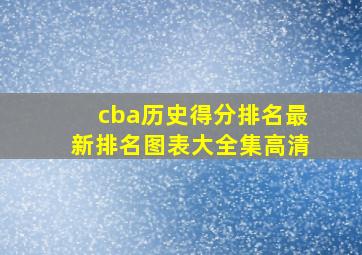 cba历史得分排名最新排名图表大全集高清